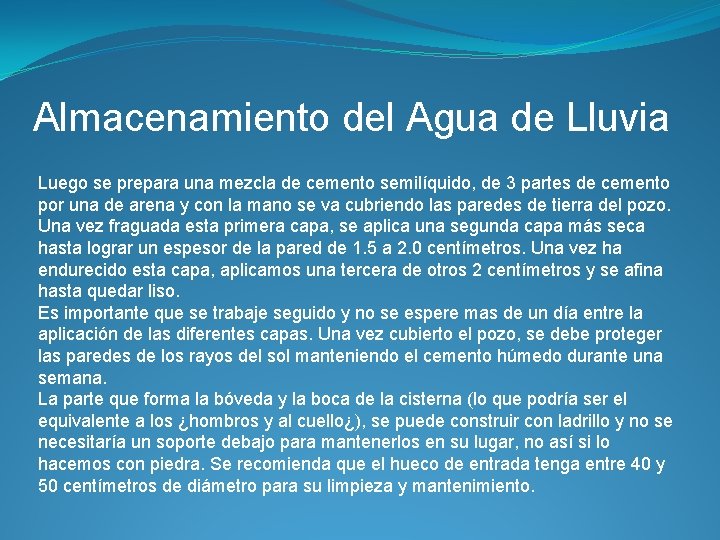 Almacenamiento del Agua de Lluvia

Luego se prepara una mezcla de cemento semilíquido, de 3 partes de cemento por una de arena y con la mano se va cubriendo las paredes de tierra del pozo. Una vez fraguada esta primera capa, se aplica una segunda capa más seca hasta lograr un espesor de la pared de 1.5 a 2.0 centímetros. Una vez ha endurecido esta capa, aplicamos una tercera de otros 2 centímetros y se afina hasta quedar liso.
Es importante que se trabaje seguido y no se espere mas de un día entre la aplicación de las diferentes capas. Una vez cubierto el pozo, se debe proteger las paredes de los rayos del sol manteniendo el cemento húmedo durante una semana.
La parte que forma la bóveda y la boca de la cisterna (lo que podría ser el equivalente a los ¿hombros y al cuello¿), se puede construir con ladrillo y no se necesitaría un soporte debajo para mantenerlos en su lugar, no así si lo hacemos con piedra. Se recomienda que el hueco de entrada tenga entre 40 y 50 centímetros de diámetro para su limpieza y mantenimiento.